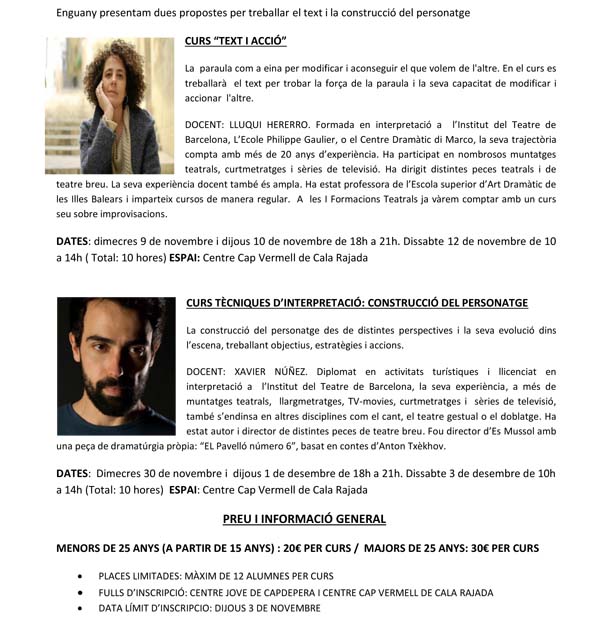 Enguany presentam dues propostes per treballar el text i la construcció del personatge

CURS "TEXT I ACCIÓ"

La paraula com a eina per modificar i aconseguir el que volem de l'altre. En el curs es treballarà el text per trobar la força de la paraula i la seva capacitat de modificar i accionar l'altre.

DOCENT: LLUQUI HERERRO. Formada en interpretació a l'Institut del Teatre de Barcelona, L'Ecole Philippe Gaulier, o el Centre Dramàtic di Marco, la seva trajectòria compta amb més de 20 anys d'experiència. Ha participat en nombrosos muntatges teatrals, curtmetratges i sèries de televisió. Ha dirigit distintes peces teatrals i de teatre breu. La seva experiència docent també és ampla. Ha estat professora de l'Escola superior d'Art Dramàtic de les Illes Balears i imparteix cursos de manera regular. A les I Formacions Teatrals ja vàrem comptar amb un curs seu sobre improvisacions.

DATES: dimecres 9 de novembre i dijous 10 de novembre de 18h a 21h. Dissabte 12 de novembre de 10 a 14h ( Total: 10 hores) ESPAI: Centre Cap Vermell de Cala Rajada

CURS TÈCNIQUES D'INTERPRETACIÓ: CONSTRUCCIÓ DEL PERSONATGE

La construcció del personatge des de distintes perspectives i la seva evolució dins l'escena, treballant objectius, estratègies i accions.

DOCENT: XAVIER NÚÑEZ. Diplomat en activitats turístiques i llicenciat en interpretació a l'Institut del Teatre de Barcelona, la seva experiència, a més de muntatges teatrals, llargmetratges, TV-movies, curtmetratges i sèries de televisió, també s'endinsa en altres disciplines com el cant, el teatre gestual o el doblatge. Ha estat autor i director de distintes peces de teatre breu. Fou director d'Es Mussol amb una peça de dramatúrgia pròpia: "EL Pavelló número 6", basat en contes d'Anton Txèkhov.

DATES: Dimecres 30 de novembre i dijous 1 de desembre de 18h a 21h. Dissabte 3 de desembre de 10h a 14h (Total: 10 hores) ESPAI: Centre Cap Vermell de Cala Rajada

PREU I INFORMACIÓ GENERAL

MENORS DE 25 ANYS (A PARTIR DE 15 ANYS) : 20€ PER CURS / MAJORS DE 25 ANYS: 30€ PER CURS

• PLACES LIMITADES: MÀXIM DE 12 ALUMNES PER CURS
• FULLS D'INSCRIPCIÓ: CENTRE JOVE DE CAPDEPERA I CENTRE CAP VERMELL DE CALA RAJADA
• DATA LÍMIT D'INSCRIPCIO: DIJOUS 3 DE NOVEMBRE